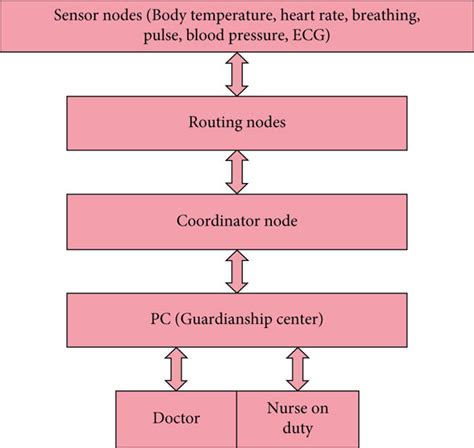 Sensor nodes (Body temperature, heart rate, breathing, pulse, blood pressure, ECG)

Routing nodes

Coordinator node

PC (Guardianship center)

Doctor

Nurse on duty